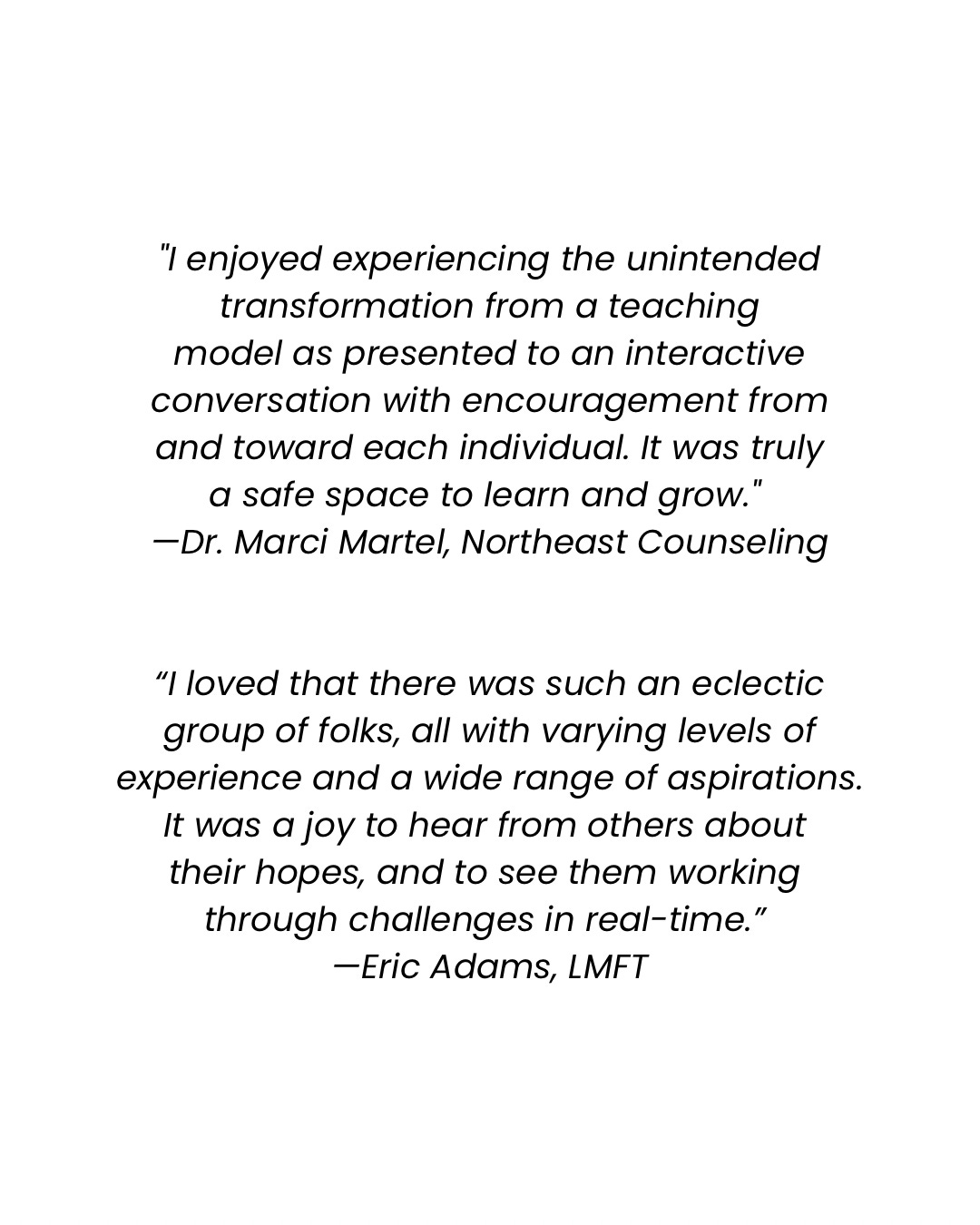 "I enjoyed experiencing the unintended transformation from a teaching model as presented to an interactive conversation with encouragement from and toward each individual. It was truly a safe space to learn and grow."
—Dr. Marci Martel, Northeast Counseling

“I loved that there was such an eclectic group of folks, all with varying levels of experience and a wide range of aspirations. It was a joy to hear from others about their hopes, and to see them working through challenges in real-time.”
—Eric Adams, LMFT